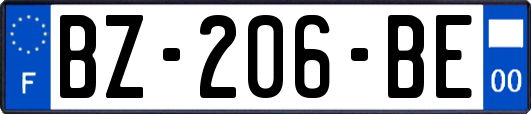 F
BZ-206-BE
00